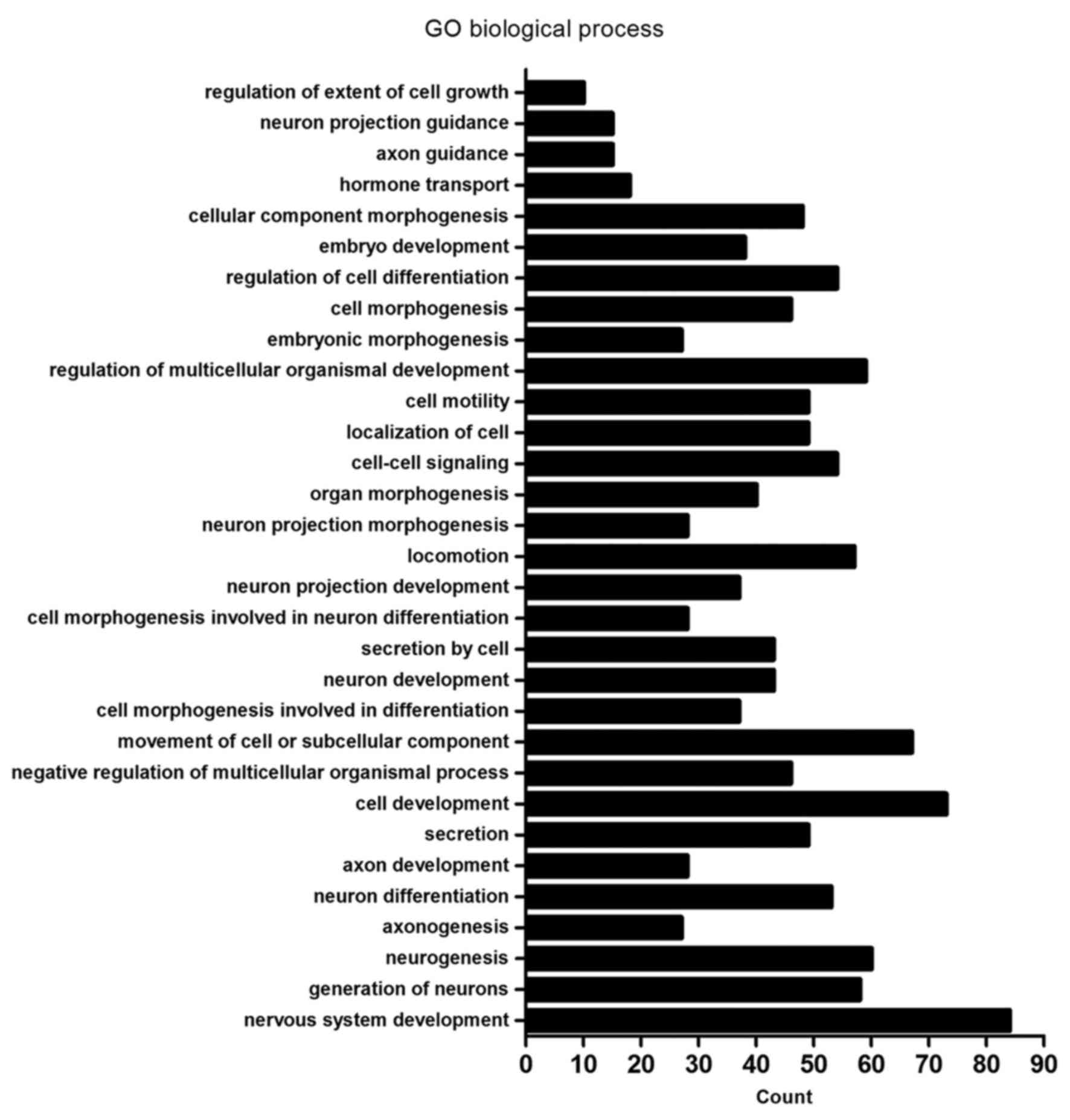 GO biological process

regulation of extent of cell growth
neuron projection guidance
axon guidance
hormone transport
cellular component morphogenesis
embryo development
regulation of cell differentiation
cell morphogenesis
embryonic morphogenesis
regulation of multicellular organismal development
cell motility
localization of cell
cell-cell signaling
organ morphogenesis
neuron projection morphogenesis
locomotion
neuron projection development
cell morphogenesis involved in neuron differentiation
secretion by cell
neuron development
cell morphogenesis involved in differentiation
movement of cell or subcellular component
negative regulation of multicellular organismal process
cell development
secretion
axon development
neuron differentiation
axonogenesis
neurogenesis
generation of neurons
nervous system development

0 10 20 30 40 50 60 70 80 90
Count